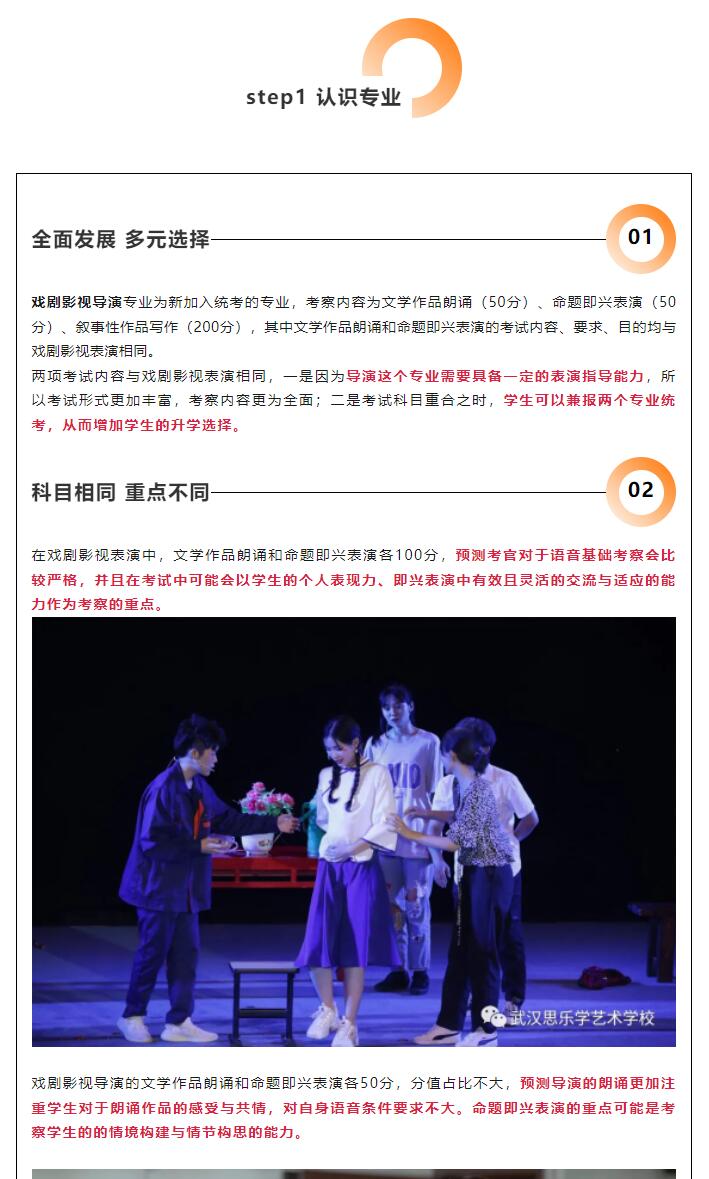 step1 认识专业

全面发展 多元选择

01

戏剧影视导演专业为新加入统考的专业，考察内容为文学作品朗诵（50分）、命题即兴表演（50分）、叙事性作品写作（200分），其中文学作品朗诵和命题即兴表演的考试内容、要求、目的均与戏剧影视表演相同。
两项考试内容与戏剧影视表演相同，一是因为导演这个专业需要具备一定的表演指导能力，所以考试形式更加丰富，考察内容更为全面；二是考试科目重合之时，学生可以兼报两个专业统考，从而增加学生的升学选择。

科目相同 重点不同

02

在戏剧影视表演中，文学作品朗诵和命题即兴表演各100分，预测考官对于语音基础考察会比较严格，并且在考试中可能会以学生的个人表现力、即兴表演中有效且灵活的交流与适应的能力作为考察的重点。

武汉思乐学艺术学校

戏剧影视导演的文学作品朗诵和命题即兴表演各50分，分值占比不大，预测导演的朗诵更加注重学生对于朗诵作品的感受与共情，对自身语音条件要求不大。命题即兴表演的重点可能是考察学生的的情境构建与情节构思的能力。